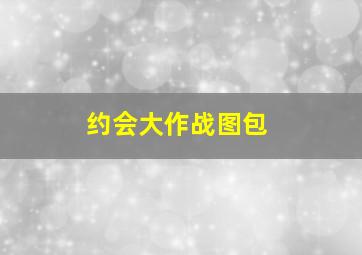 约会大作战图包